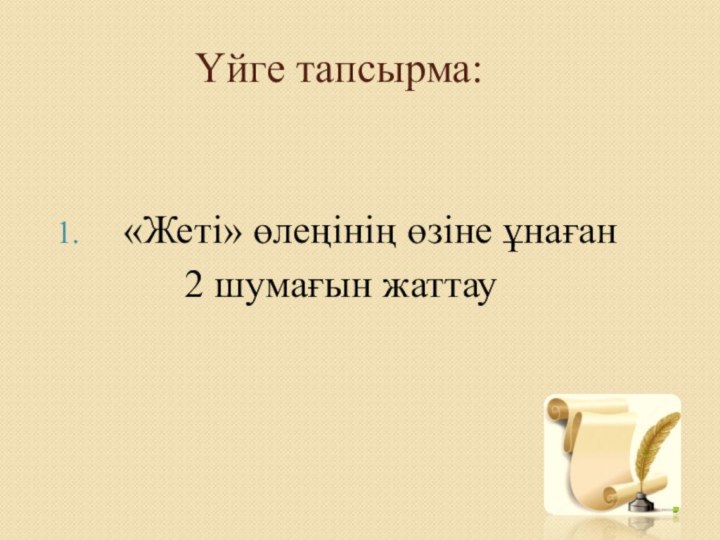 Үйге тапсырма:

1. «Жеті» өлеңінің өзіне ұнаған 2 шумағын жаттау